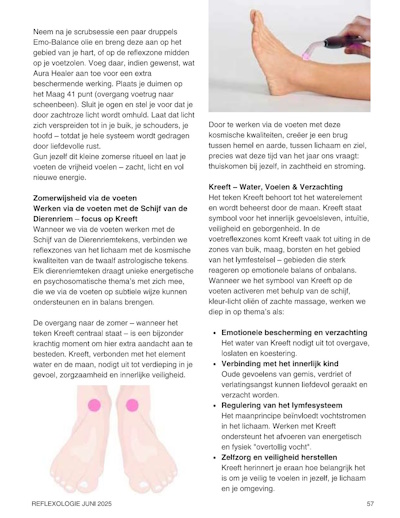 Neem na je scrubsessie een paar druppels Emo-Balance olie en breng deze aan op het gebied van je hart, of op de reflexzone midden op je voetzolen. Voeg daar, indien gewenst, wat Aura Healer aan toe voor een extra beschermende werking. Plaats je duimen op het Maag 41 punt (overgang voetrug naar scheenbeen). Sluit je ogen en stel je voor dat je door zachtroze licht wordt omhuld. Laat dat licht zich verspreiden tot in je buik, je schouders, je hoofd – totdat je hele systeem wordt gedragen door liefdevolle rust.
Gun jezelf dit kleine zomerse ritueel en laat je voeten de vrijheid voelen – zacht, licht en vol nieuwe energie.

Zomerwijsheid via de voeten
Werken via de voeten met de Schijf van de Dierenriem – focus op Kreeft
Wanneer we via de voeten werken met de Schijf van de Dierenriemtekens, verbinden we reflexzones van het lichaam met de kosmische kwaliteiten van de twaalf astrologische tekens. Elk dierenriemteken draagt unieke energetische en psychosomatische thema's met zich mee, die we via de voeten op subtiele wijze kunnen ondersteunen en in balans brengen.

De overgang naar de zomer – wanneer het teken Kreeft centraal staat – is een bijzonder krachtig moment om hier extra aandacht aan te besteden. Kreeft, verbonden met het element water en de maan, nodigt uit tot verdieping in je gevoel, zorgzaamheid en innerlijke veiligheid.

Door te werken via de voeten met deze kosmische kwaliteiten, creëer je een brug tussen hemel en aarde, tussen lichaam en ziel, precies wat deze tijd van het jaar ons vraagt: thuiskomen bij jezelf, in zachtheid en stroming.

Kreeft – Water, Voelen & Verzachting
Het teken Kreeft behoort tot het waterelement en wordt beheerst door de maan. Kreeft staat symbool voor het innerlijk gevoelsleven, intuïtie, veiligheid en geborgenheid. In de voetreflexzones komt Kreeft vaak tot uiting in de zones van buik, maag, borsten en het gebied van het lymfestelsel – gebieden die sterk reageren op emotionele balans of onbalans. Wanneer we het symbool van Kreeft op de voeten activeren met behulp van de schijf, kleur-licht oliën of zachte massage, werken we diep in op thema's als:

• Emotionele bescherming en verzachting
Het water van Kreeft nodigt uit tot overgave, loslaten en koestering.
• Verbinding met het innerlijk kind
Oude gevoelens van gemis, verdriet of verlatingsangst kunnen liefdevol geraakt en verzacht worden.
• Regulering van het lymfesysteem
Het maanprincipe beïnvloedt vochtstromen in het lichaam. Werken met Kreeft ondersteunt het afvoeren van energetisch en fysiek "overtollig vocht".
• Zelfzorg en veiligheid herstellen
Kreeft herinnert je eraan hoe belangrijk het is om je veilig te voelen in jezelf, je lichaam en je omgeving.

REFLEXOLOGIE JUNI 2025
57